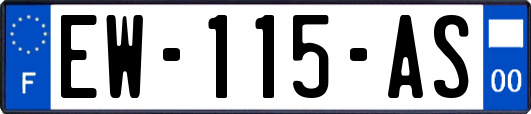 F
EW-115-AS
00